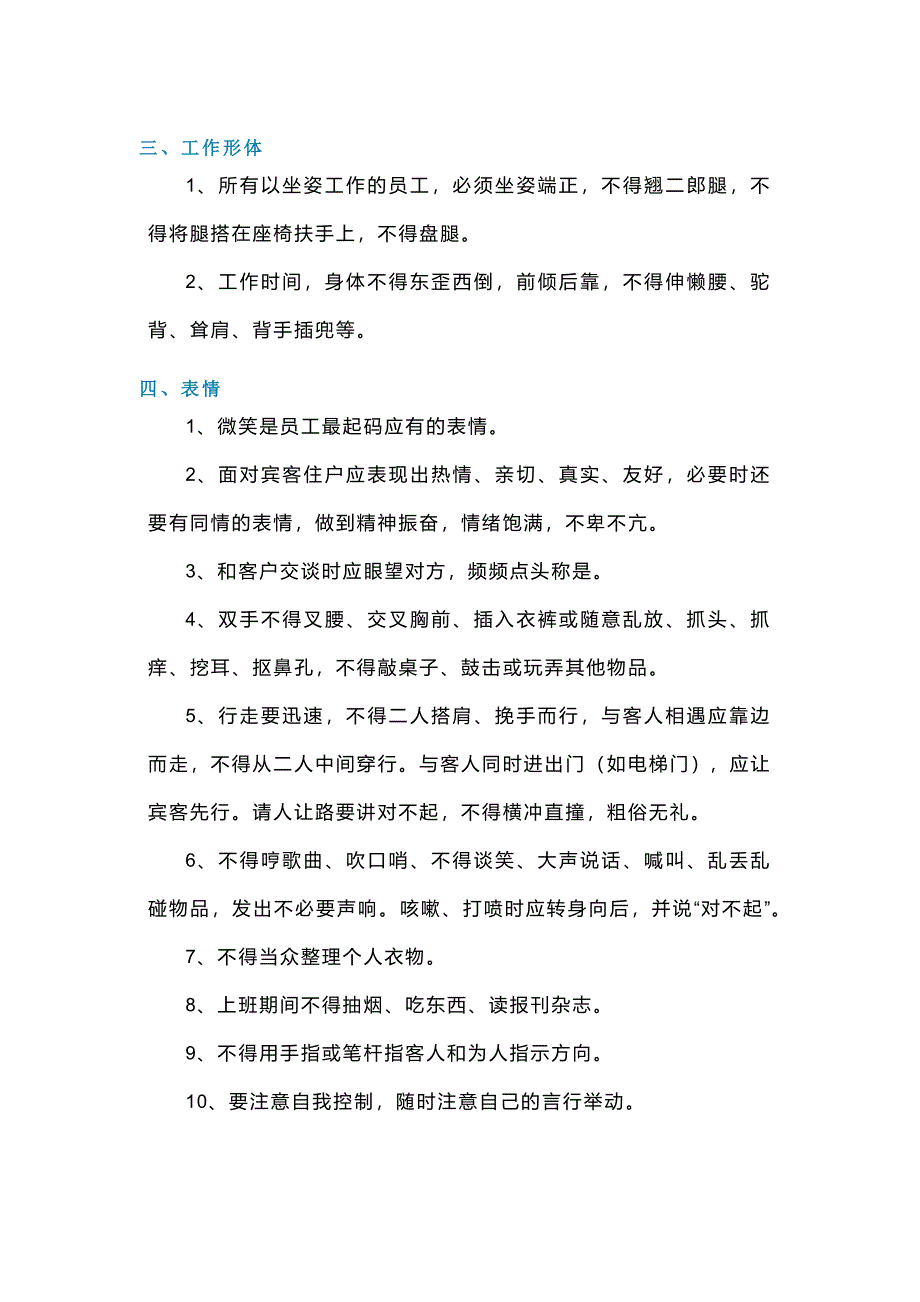 三、工作形体

1、所有以坐姿工作的员工，必须坐姿端正，不得翘二郎腿，不得将腿搭在座椅扶手上，不得盘腿。

2、工作时间，身体不得东歪西倒，前倾后靠，不得伸懒腰、驼背、耸肩、背手插兜等。

四、表情

1、微笑是员工最起码应有的表情。

2、面对宾客住户应表现出热情、亲切、真实、友好，必要时还要有同情的表情，做到精神振奋，情绪饱满，不卑不亢。

3、和客户交谈时应眼望对方，频频点头称是。

4、双手不得叉腰、交叉胸前、插入衣裤或随意乱放、抓头、抓痒、挖耳、抠鼻孔，不得敲桌子、鼓击或玩弄其他物品。

5、行走要迅速，不得二人搭肩、挽手而行，与客人相遇应靠边而走，不得从二人中间穿行。与客人同时进出门（如电梯门），应让宾客先行。请人让路要讲对不起，不得横冲直撞，粗俗无礼。

6、不得哼歌曲、吹口哨、不得谈笑、大声说话、喊叫、乱丢乱碰物品，发出不必要声响。咳嗽、打喷时应转身向后，并说“对不起”。

7、不得当众整理个人衣物。

8、上班期间不得抽烟、吃东西、读报刊杂志。

9、不得用手指或笔杆指客人和为人指示方向。

10、要注意自我控制，随时注意自己的言行举动。